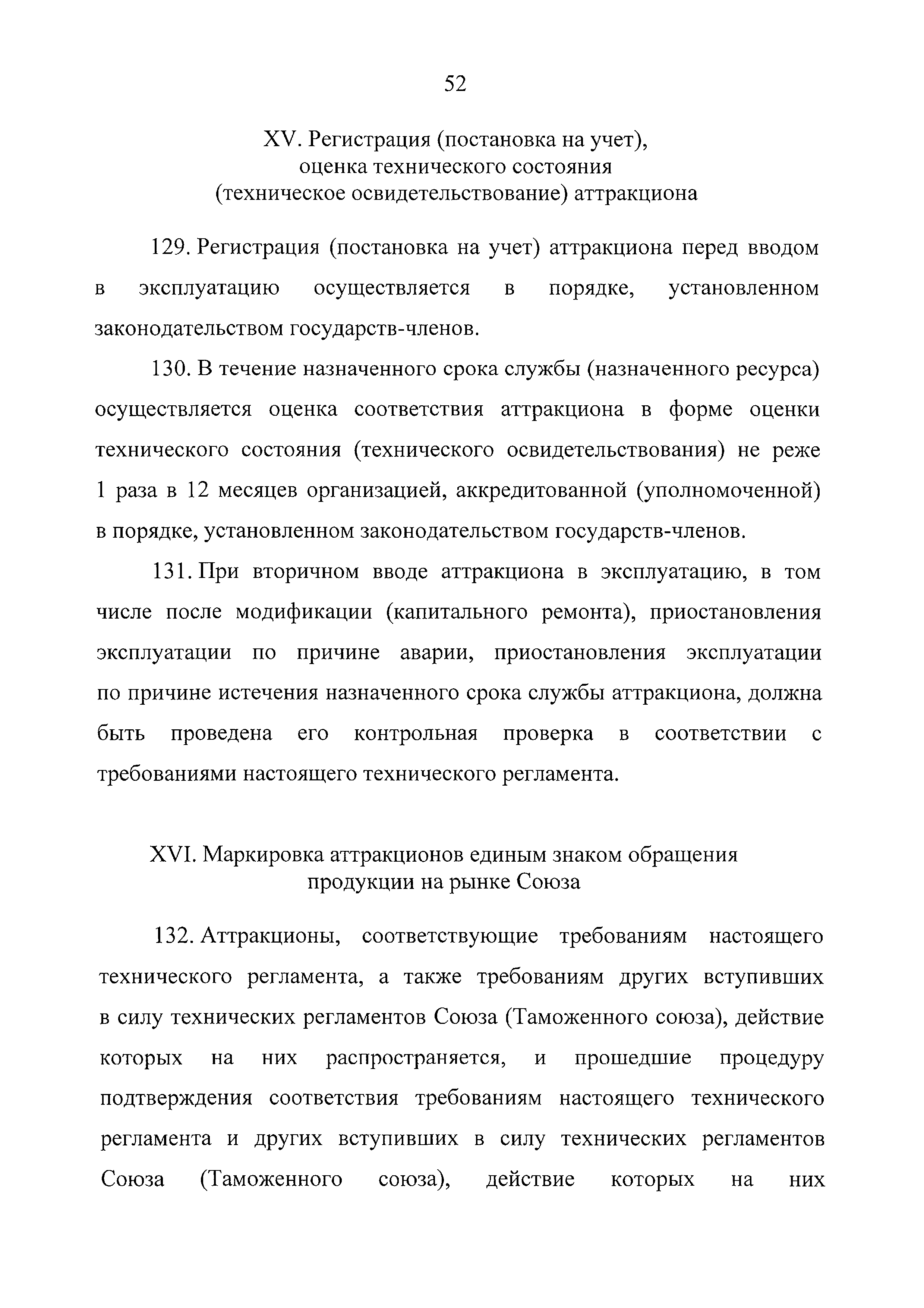 52

XV. Регистрация (постановка на учет), оценка технического состояния (техническое освидетельствование) аттракциона

129. Регистрация (постановка на учет) аттракциона перед вводом в эксплуатацию осуществляется в порядке, установленном законодательством государств-членов.

130. В течение назначенного срока службы (назначенного ресурса) осуществляется оценка соответствия аттракциона в форме оценки технического состояния (технического освидетельствования) не реже 1 раза в 12 месяцев организацией, аккредитованной (уполномоченной) в порядке, установленном законодательством государств-членов.

131. При вторичном вводе аттракциона в эксплуатацию, в том числе после модификации (капитального ремонта), приостановления эксплуатации по причине аварии, приостановления эксплуатации по причине истечения назначенного срока службы аттракциона, должна быть проведена его контрольная проверка в соответствии с требованиями настоящего технического регламента.

XVI. Маркировка аттракционов единым знаком обращения продукции на рынке Союза

132. Аттракционы, соответствующие требованиям настоящего технического регламента, а также требованиям других вступивших в силу технических регламентов Союза (Таможенного союза), действие которых на них распространяется, и прошедшие процедуру подтверждения соответствия требованиям настоящего технического регламента и других вступивших в силу технических регламентов Союза (Таможенного союза), действие которых на них